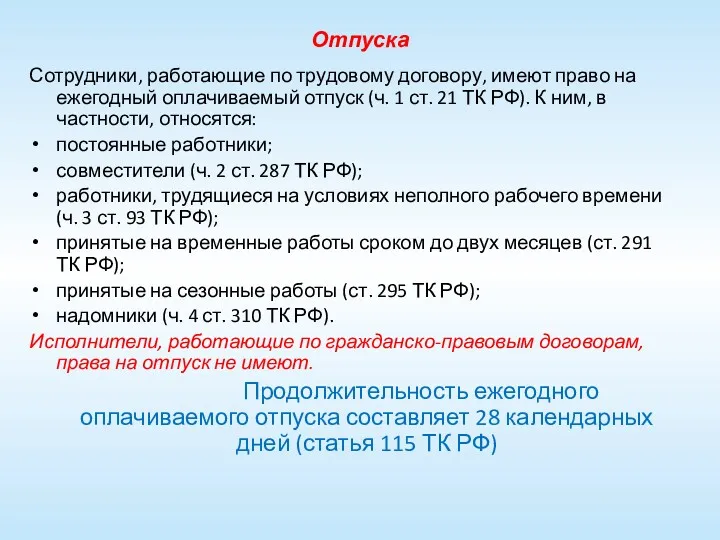 Отпуска

Сотрудники, работающие по трудовому договору, имеют право на ежегодный оплачиваемый отпуск (ч. 1 ст. 21 ТК РФ). К ним, в частности, относятся:

• постоянные работники;
• совместители (ч. 2 ст. 287 ТК РФ);
• работники, трудящиеся на условиях неполного рабочего времени (ч. 3 ст. 93 ТК РФ);
• принятые на временные работы сроком до двух месяцев (ст. 291 ТК РФ);
• принятые на сезонные работы (ст. 295 ТК РФ);
• надомники (ч. 4 ст. 310 ТК РФ).

Исполнители, работающие по гражданско-правовым договорам, права на отпуск не имеют.

Продолжительность ежегодного оплачиваемого отпуска составляет 28 календарных дней (статья 115 ТК РФ)